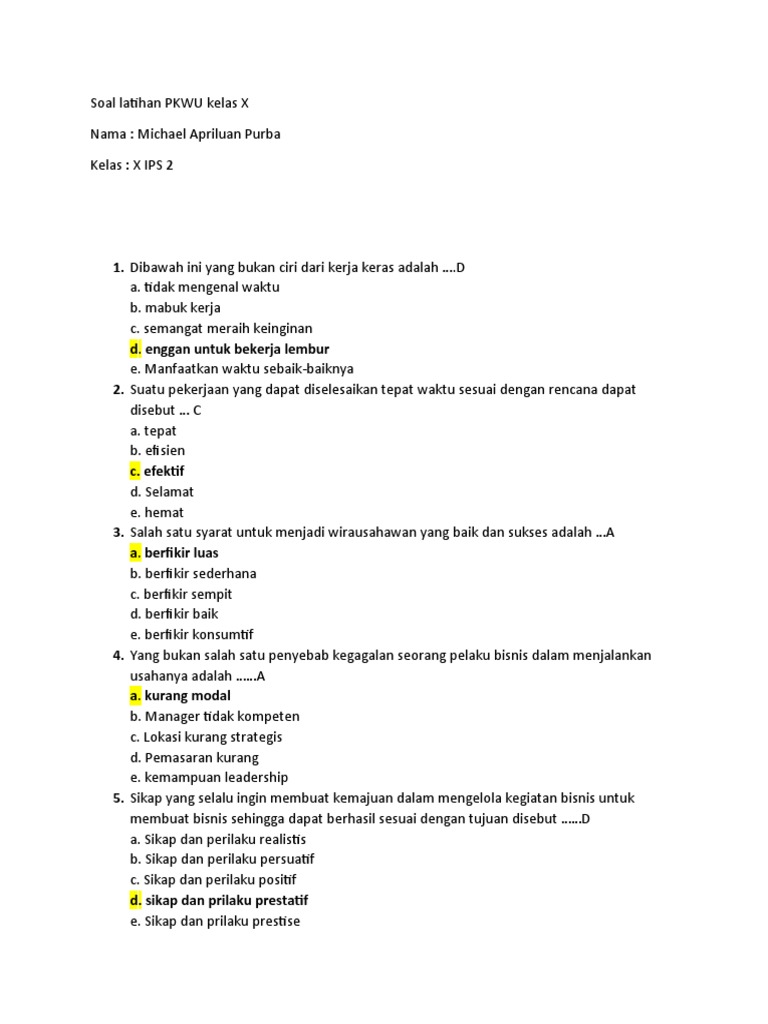 Soal latihan PKWU kelas X

Nama : Michael Apriluan Purba

Kelas : X IPS 2

1. Dibawah ini yang bukan ciri dari kerja keras adalah ....D
a. tidak mengenal waktu
b. mabuk kerja
c. semangat meraih keinginan
d. enggan untuk bekerja lembur
e. Manfaatkan waktu sebaik-baiknya
2. Suatu pekerjaan yang dapat diselesaikan tepat waktu sesuai dengan rencana dapat disebut ... C
a. tepat
b. efisien
c. efektif
d. Selamat
e. hemat
3. Salah satu syarat untuk menjadi wirausahawan yang baik dan sukses adalah ...A
a. berfikir luas
b. berfikir sederhana
c. berfikir sempit
d. berfikir baik
e. berfikir konsumtif
4. Yang bukan salah satu penyebab kegagalan seorang pelaku bisnis dalam menjalankan usahanya adalah ......A
a. kurang modal
b. Manager tidak kompeten
c. Lokasi kurang strategis
d. Pemasaran kurang
e. kemampuan leadership
5. Sikap yang selalu ingin membuat kemajuan dalam mengelola kegiatan bisnis untuk membuat bisnis sehingga dapat berhasil sesuai dengan tujuan disebut ......D
a. Sikap dan perilaku realistis
b. Sikap dan perilaku persuatif
c. Sikap dan perilaku positif
d. sikap dan prilaku prestatif
e. Sikap dan prilaku prestise